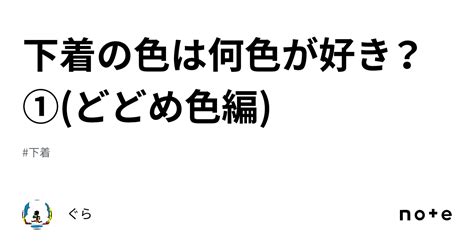 下着の色は何色が好き？①(どどめ色編)

#下着

ぐら

note